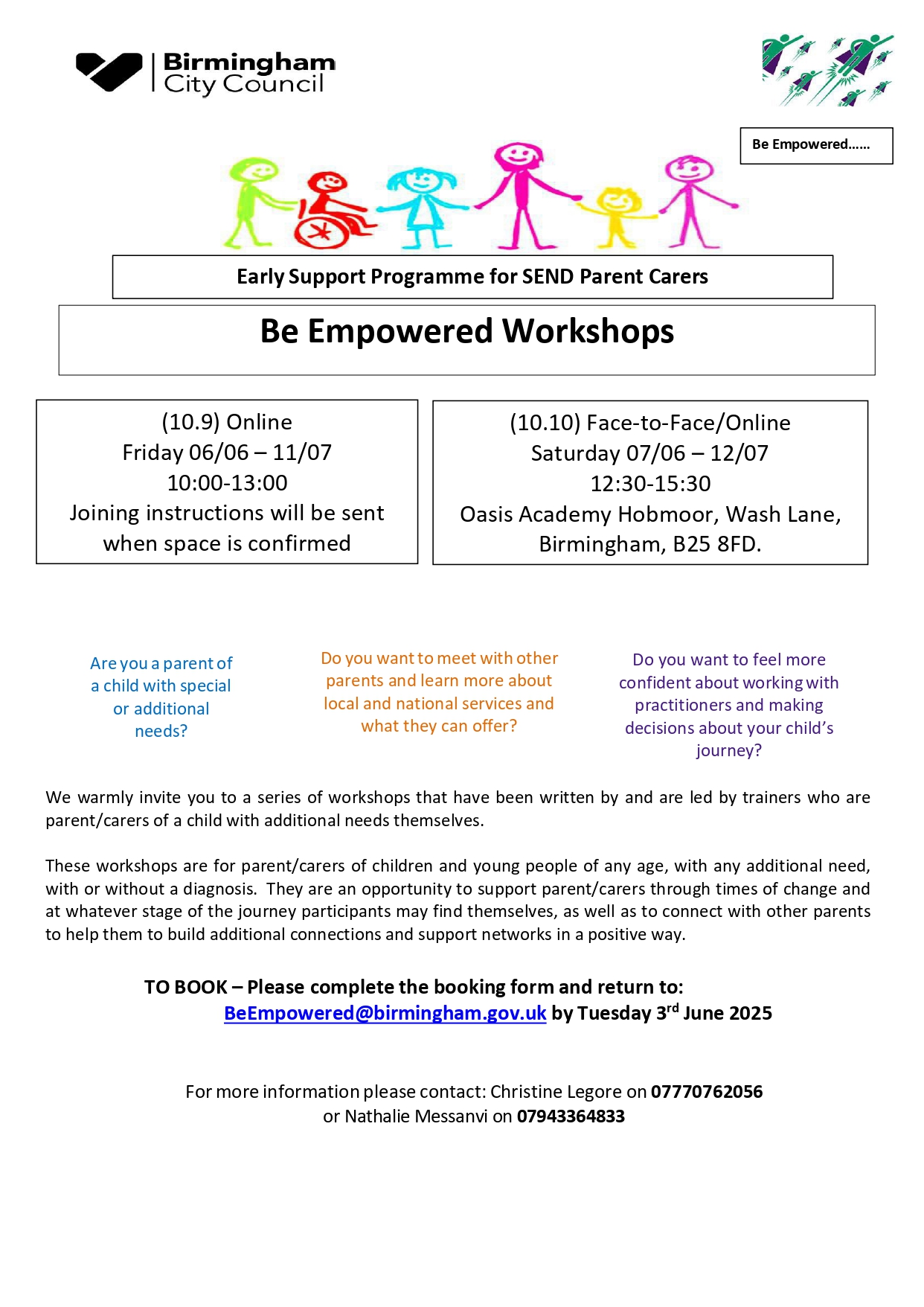 Birmingham City Council

Be Empowered……

Early Support Programme for SEND Parent Carers

Be Empowered Workshops

(10.9) Online
Friday 06/06 – 11/07
10:00-13:00
Joining instructions will be sent when space is confirmed

(10.10) Face-to-Face/Online
Saturday 07/06 – 12/07
12:30-15:30
Oasis Academy Hobmoor, Wash Lane, Birmingham, B25 8FD.

Are you a parent of a child with special or additional needs?

Do you want to meet with other parents and learn more about local and national services and what they can offer?

Do you want to feel more confident about working with practitioners and making decisions about your child's journey?

We warmly invite you to a series of workshops that have been written by and are led by trainers who are parent/carers of a child with additional needs themselves.

These workshops are for parent/carers of children and young people of any age, with any additional need, with or without a diagnosis. They are an opportunity to support parent/carers through times of change and at whatever stage of the journey participants may find themselves, as well as to connect with other parents to help them to build additional connections and support networks in a positive way.

TO BOOK – Please complete the booking form and return to:
BeEmpowered@birmingham.gov.uk by Tuesday 3$^{rd}$ June 2025

For more information please contact: Christine Legore on 07770762056
or Nathalie Messanvi on 07943364833